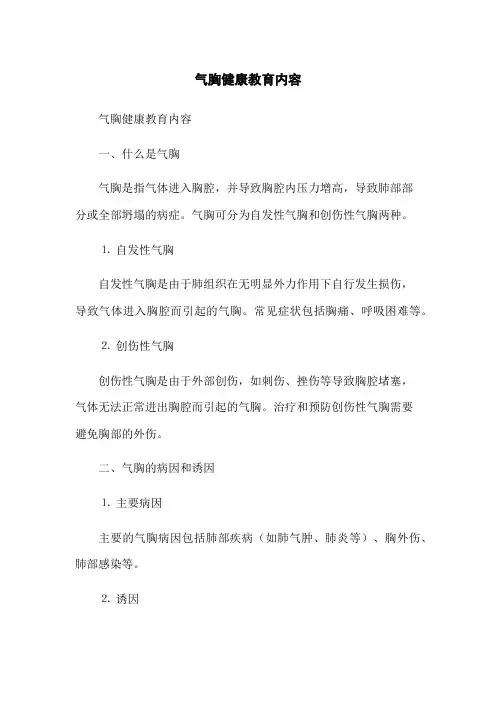 气胸健康教育内容

气胸健康教育内容

一、什么是气胸

气胸是指气体进入胸腔，并导致胸腔内压力增高，导致肺部部分或全部坍塌的病症。气胸可分为自发性气胸和创伤性气胸两种。

1. 自发性气胸

自发性气胸是由于肺组织在无明显外力作用下自行发生损伤，导致气体进入胸腔而引起的气胸。常见症状包括胸痛、呼吸困难等。

2. 创伤性气胸

创伤性气胸是由于外部创伤，如刺伤、挫伤等导致胸腔堵塞，气体无法正常进出胸腔而引起的气胸。治疗和预防创伤性气胸需要避免胸部的外伤。

二、气胸的病因和诱因

1. 主要病因

主要的气胸病因包括肺部疾病（如肺气肿、肺炎等）、胸外伤、肺部感染等。

2. 诱因